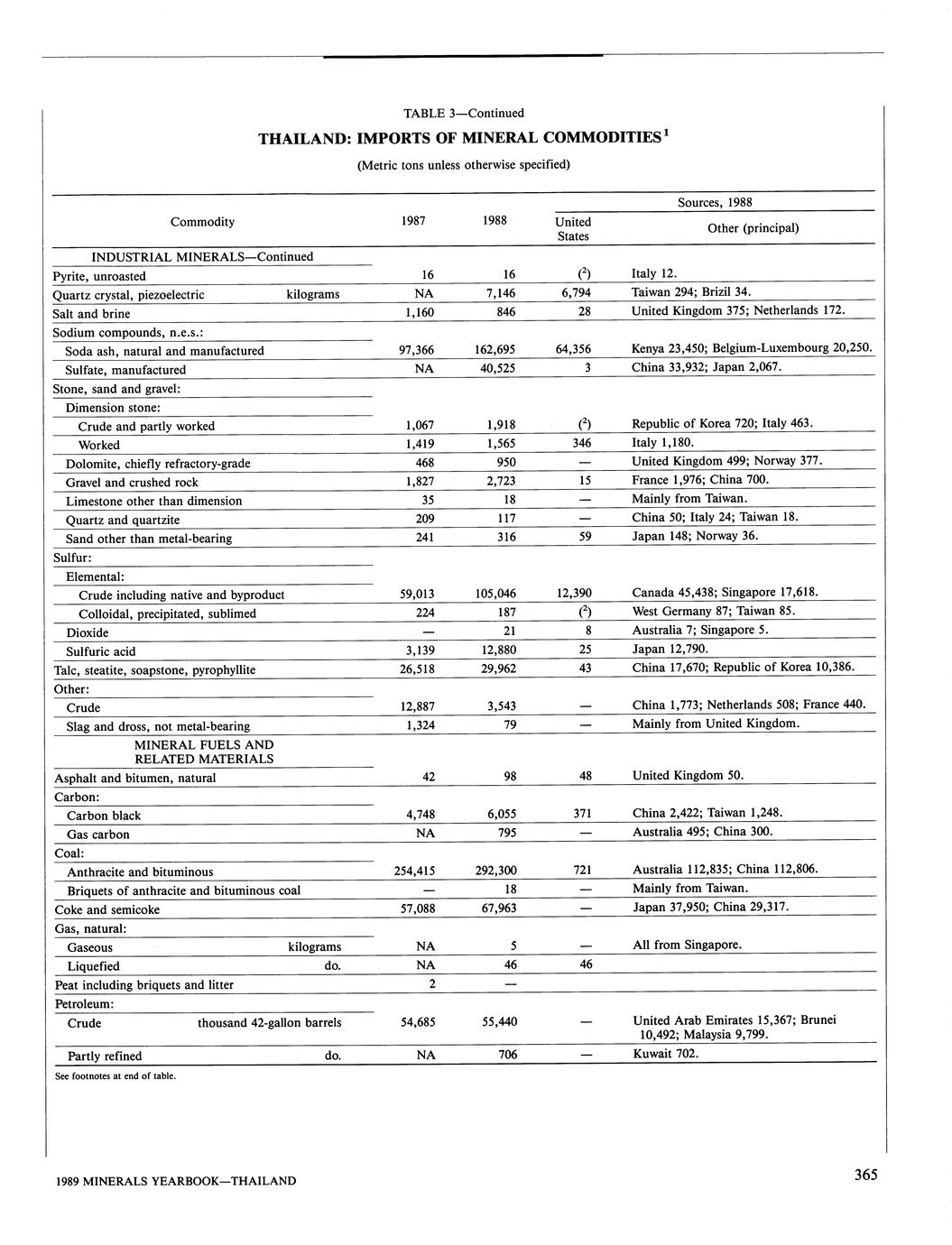 TABLE 3—Continued

THAILAND: IMPORTS OF MINERAL COMMODITIES$^1$

(Metric tons unless otherwise specified)

| Commodity | 1987 | 1988 | Sources, 1988: United States | Sources, 1988: Other (principal) |
|---|---|---|---|---|
| INDUSTRIAL MINERALS—Continued | | | | |
| Pyrite, unroasted | 16 | 16 | ($^2$) | Italy 12. |
| Quartz crystal, piezoelectric kilograms | NA | 7,146 | 6,794 | Taiwan 294; Brizil 34. |
| Salt and brine | 1,160 | 846 | 28 | United Kingdom 375; Netherlands 172. |
| Sodium compounds, n.e.s.: | | | | |
| Soda ash, natural and manufactured | 97,366 | 162,695 | 64,356 | Kenya 23,450; Belgium-Luxembourg 20,250. |
| Sulfate, manufactured | NA | 40,525 | 3 | China 33,932; Japan 2,067. |
| Stone, sand and gravel: | | | | |
| Dimension stone: | | | | |
| Crude and partly worked | 1,067 | 1,918 | ($^2$) | Republic of Korea 720; Italy 463. |
| Worked | 1,419 | 1,565 | 346 | Italy 1,180. |
| Dolomite, chiefly refractory-grade | 468 | 950 | — | United Kingdom 499; Norway 377. |
| Gravel and crushed rock | 1,827 | 2,723 | 15 | France 1,976; China 700. |
| Limestone other than dimension | 35 | 18 | — | Mainly from Taiwan. |
| Quartz and quartzite | 209 | 117 | — | China 50; Italy 24; Taiwan 18. |
| Sand other than metal-bearing | 241 | 316 | 59 | Japan 148; Norway 36. |
| Sulfur: | | | | |
| Elemental: | | | | |
| Crude including native and byproduct | 59,013 | 105,046 | 12,390 | Canada 45,438; Singapore 17,618. |
| Colloidal, precipitated, sublimed | 224 | 187 | ($^2$) | West Germany 87; Taiwan 85. |
| Dioxide | — | 21 | 8 | Australia 7; Singapore 5. |
| Sulfuric acid | 3,139 | 12,880 | 25 | Japan 12,790. |
| Talc, steatite, soapstone, pyrophyllite | 26,518 | 29,962 | 43 | China 17,670; Republic of Korea 10,386. |
| Other: | | | | |
| Crude | 12,887 | 3,543 | — | China 1,773; Netherlands 508; France 440. |
| Slag and dross, not metal-bearing | 1,324 | 79 | — | Mainly from United Kingdom. |
| MINERAL FUELS AND RELATED MATERIALS | | | | |
| Asphalt and bitumen, natural | 42 | 98 | 48 | United Kingdom 50. |
| Carbon: | | | | |
| Carbon black | 4,748 | 6,055 | 371 | China 2,422; Taiwan 1,248. |
| Gas carbon | NA | 795 | — | Australia 495; China 300. |
| Coal: | | | | |
| Anthracite and bituminous | 254,415 | 292,300 | 721 | Australia 112,835; China 112,806. |
| Briquets of anthracite and bituminous coal | — | 18 | — | Mainly from Taiwan. |
| Coke and semicoke | 57,088 | 67,963 | — | Japan 37,950; China 29,317. |
| Gas, natural: | | | | |
| Gaseous kilograms | NA | 5 | — | All from Singapore. |
| Liquefied do. | NA | 46 | 46 | |
| Peat including briquets and litter | 2 | — | | |
| Petroleum: | | | | |
| Crude thousand 42-gallon barrels | 54,685 | 55,440 | — | United Arab Emirates 15,367; Brunei 10,492; Malaysia 9,799. |
| Partly refined do. | NA | 706 | — | Kuwait 702. |

See footnotes at end of table.

1989 MINERALS YEARBOOK—THAILAND

365